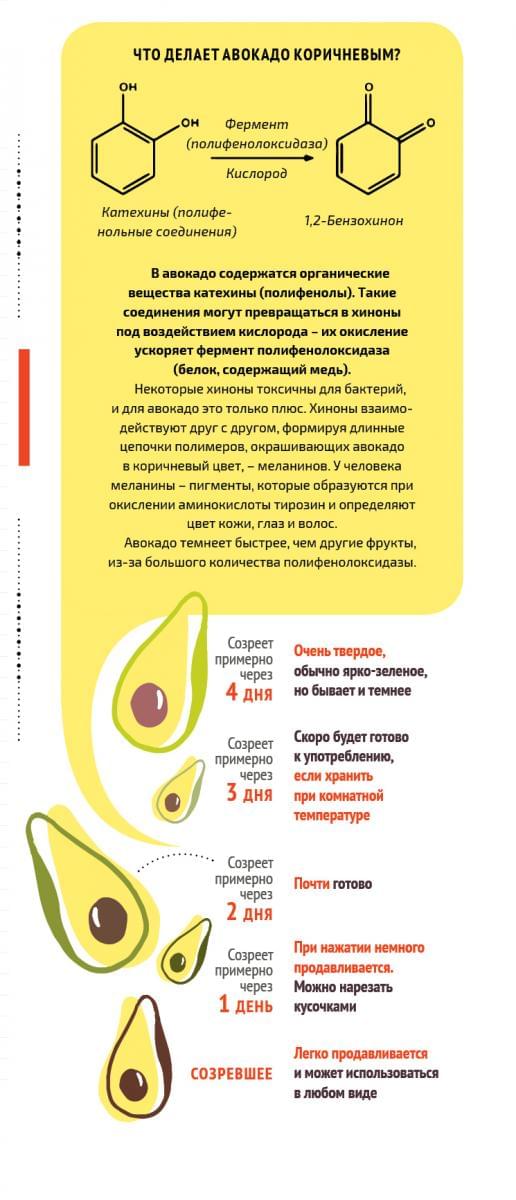 ЧТО ДЕЛАЕТ АВОКАДО КОРИЧНЕВЫМ?

OH

OH

Фермент (полифенолоксидаза)

Кислород

O

O

Катехины (полифенольные соединения)

1,2-Бензохинон

В авокадо содержатся органические вещества катехины (полифенолы). Такие соединения могут превращаться в хиноны под воздействием кислорода – их окисление ускоряет фермент полифенолоксидаза (белок, содержащий медь).

Некоторые хиноны токсичны для бактерий, и для авокадо это только плюс. Хиноны взаимодействуют друг с другом, формируя длинные цепочки полимеров, окрашивающих авокадо в коричневый цвет, – меланинов. У человека меланины – пигменты, которые образуются при окислении аминокислоты тирозин и определяют цвет кожи, глаз и волос.

Авокадо темнеет быстрее, чем другие фрукты, из-за большого количества полифенолоксидазы.

Созреет примерно через 4 ДНЯ

Очень твердое, обычно ярко-зеленое, но бывает и темнее

Созреет примерно через 3 ДНЯ

Скоро будет готово к употреблению, если хранить при комнатной температуре

Созреет примерно через 2 ДНЯ

Почти готово

Созреет примерно через 1 ДЕНЬ

При нажатии немного продавливается. Можно нарезать кусочками

СОЗРЕВШЕЕ

Легко продавливается и может использоваться в любом виде